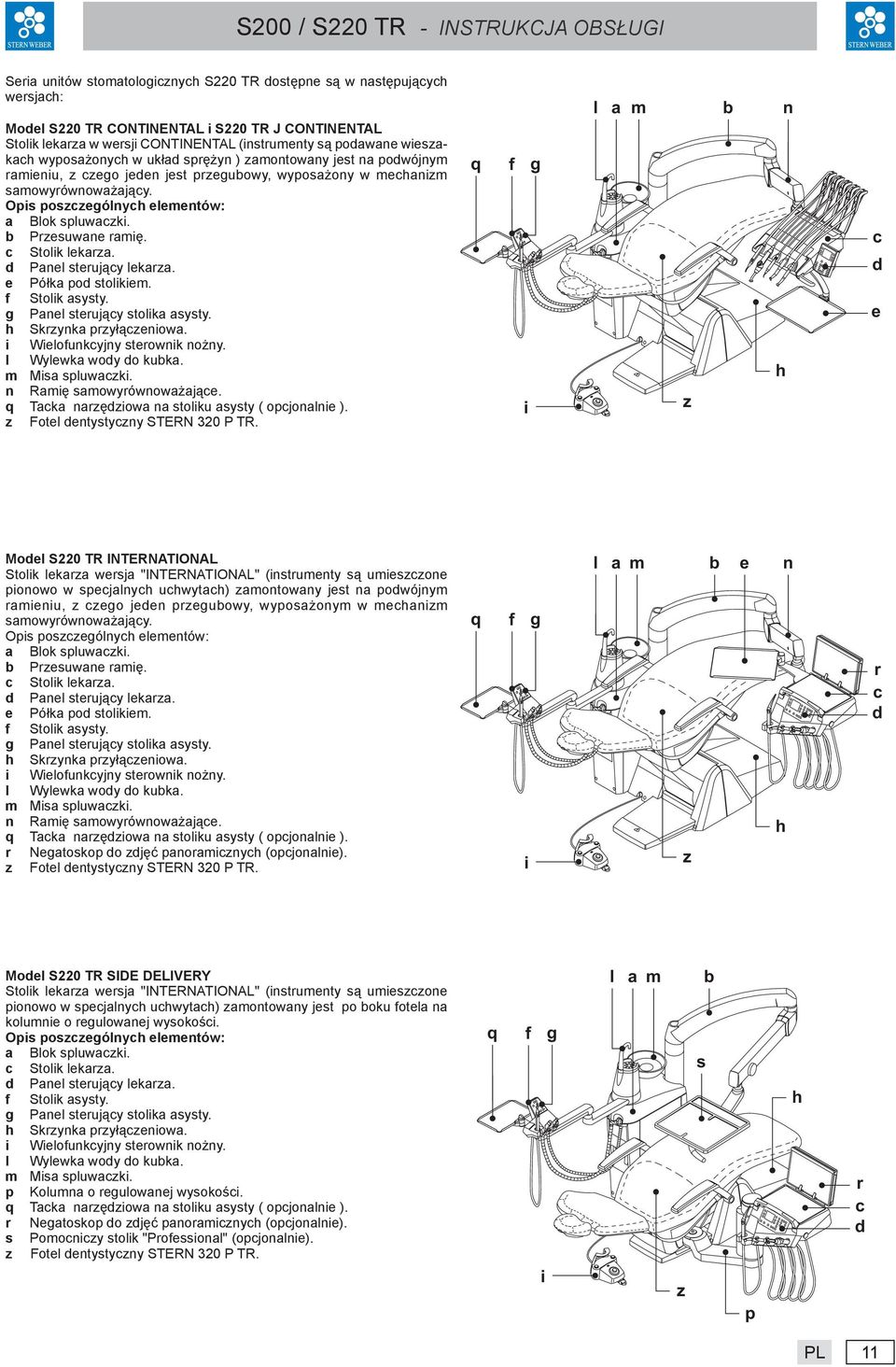 STERN WEBER

S200 / S220 TR - INSTRUKCJA OBSŁUGI

STERN WEBER

Seria unitów stomatologicznych S220 TR dostępne są w następujących wersjach:

Model S220 TR CONTINENTAL i S220 TR J CONTINENTAL
Stolik lekarza w wersji CONTINENTAL (instrumenty są podawane wieszakach wyposażonych w układ sprężyn ) zamontowany jest na podwójnym ramieniu, z czego jeden jest przegubowy, wyposażony w mechanizm samowyrównoważający.
Opis poszczególnych elementów:
a Blok spluwaczki.
b Przesuwane ramię.
c Stolik lekarza.
d Panel sterujący lekarza.
e Półka pod stolikiem.
f Stolik asysty.
g Panel sterujący stolika asysty.
h Skrzynka przyłączeniowa.
i Wielofunkcyjny sterownik nożny.
l Wylewka wody do kubka.
m Misa spluwaczki.
n Ramię samowyrównoważające.
q Tacka narzędziowa na stoliku asysty ( opcjonalnie ).
z Fotel dentystyczny STERN 320 P TR.

l a m b n
q f g
c
d
e
h
i z

Model S220 TR INTERNATIONAL
Stolik lekarza wersja "INTERNATIONAL" (instrumenty są umieszczone pionowo w specjalnych uchwytach) zamontowany jest na podwójnym ramieniu, z czego jeden przegubowy, wyposażonym w mechanizm samowyrównoważający.
Opis poszczególnych elementów:
a Blok spluwaczki.
b Przesuwane ramię.
c Stolik lekarza.
d Panel sterujący lekarza.
e Półka pod stolikiem.
f Stolik asysty.
g Panel sterujący stolika asysty.
h Skrzynka przyłączeniowa.
i Wielofunkcyjny sterownik nożny.
l Wylewka wody do kubka.
m Misa spluwaczki.
n Ramię samowyrównoważające.
q Tacka narzędziowa na stoliku asysty ( opcjonalnie ).
r Negatoskop do zdjęć panoramicznych (opcjonalnie).
z Fotel dentystyczny STERN 320 P TR.

l a m b e n
q f g
r
c
d
h
i z

Model S220 TR SIDE DELIVERY
Stolik lekarza wersja "INTERNATIONAL" (instrumenty są umieszczone pionowo w specjalnych uchwytach) zamontowany jest po boku fotela na kolumnie o regulowanej wysokości.
Opis poszczególnych elementów:
a Blok spluwaczki.
c Stolik lekarza.
d Panel sterujący lekarza.
f Stolik asysty.
g Panel sterujący stolika asysty.
h Skrzynka przyłączeniowa.
i Wielofunkcyjny sterownik nożny.
l Wylewka wody do kubka.
m Misa spluwaczki.
p Kolumna o regulowanej wysokości.
q Tacka narzędziowa na stoliku asysty ( opcjonalnie ).
r Negatoskop do zdjęć panoramicznych (opcjonalnie).
s Pomocniczy stolik "Professional" (opcjonalnie).
z Fotel dentystyczny STERN 320 P TR.

l a m b
q f g
s
h
r
c
d
i
z
p

PL 11